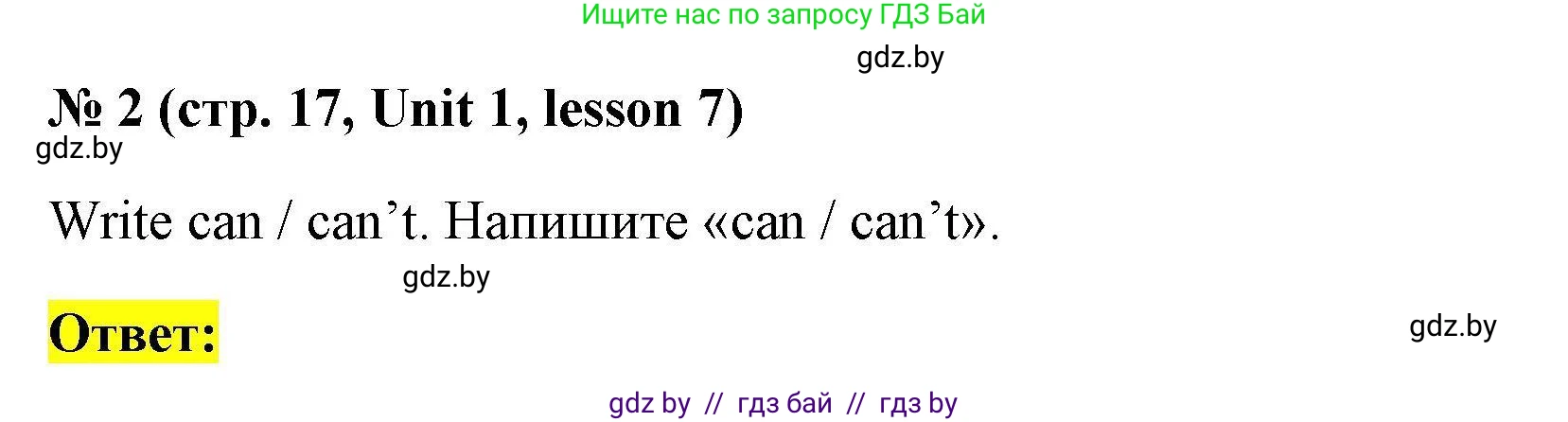 Ищите нас по запросу ГДЗ Бай

gdz.by

№ 2 (стр. 17, Unit 1, lesson 7)

gdz.by

Write can / can’t. Напишите «can / can’t».

gdz.by

Ответ:

gdz.by

gdz by // гдз бай // гдз by